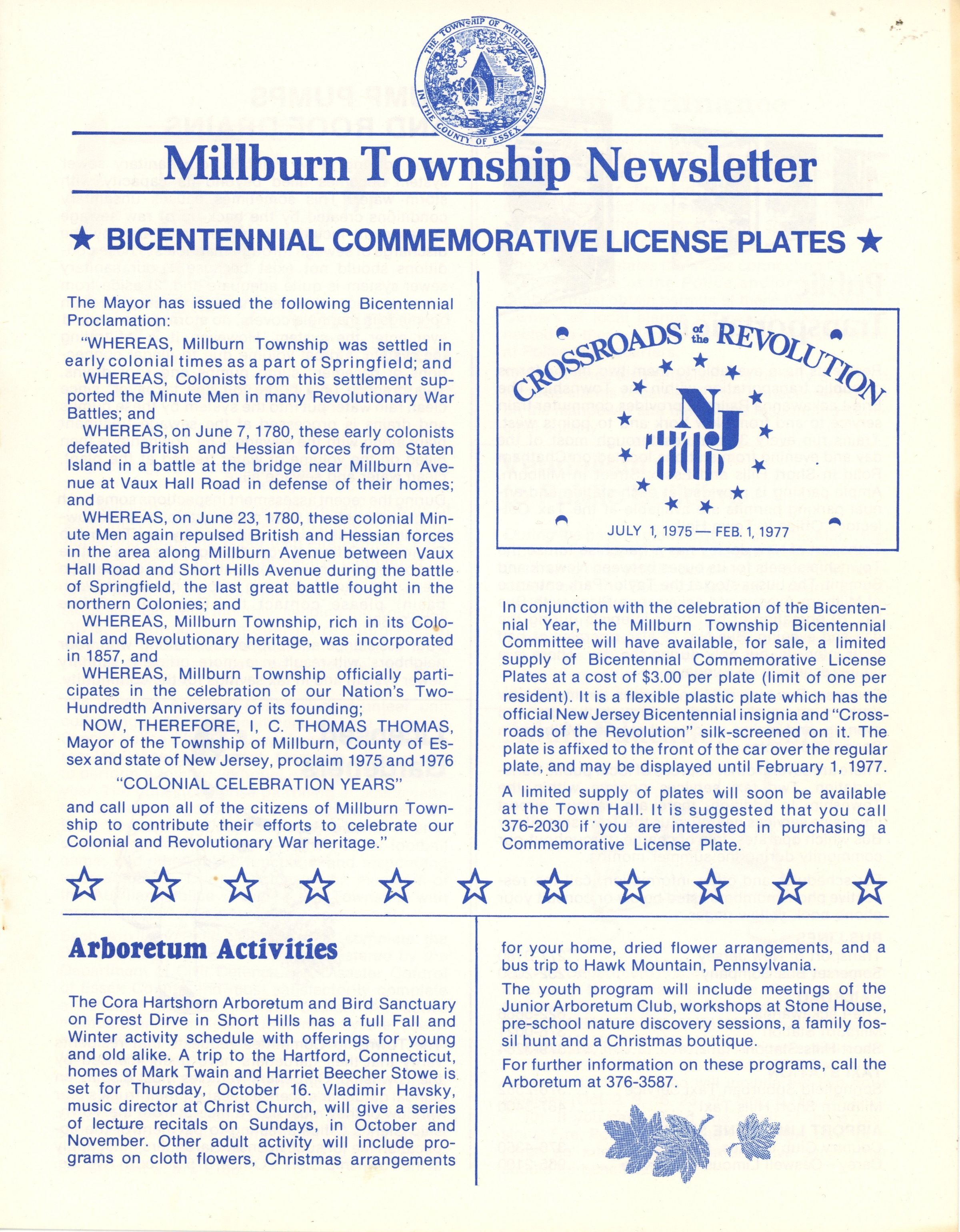 THE TOWNSHIP OF MILLBURN IN THE COUNTY OF ESSEX EST. 1857

Millburn Township Newsletter

★ BICENTENNIAL COMMEMORATIVE LICENSE PLATES ★

The Mayor has issued the following Bicentennial Proclamation:

"WHEREAS, Millburn Township was settled in early colonial times as a part of Springfield; and

WHEREAS, Colonists from this settlement supported the Minute Men in many Revolutionary War Battles; and

WHEREAS, on June 7, 1780, these early colonists defeated British and Hessian forces from Staten Island in a battle at the bridge near Millburn Avenue at Vaux Hall Road in defense of their homes; and

WHEREAS, on June 23, 1780, these colonial Minute Men again repulsed British and Hessian forces in the area along Millburn Avenue between Vaux Hall Road and Short Hills Avenue during the battle of Springfield, the last great battle fought in the northern Colonies; and

WHEREAS, Millburn Township, rich in its Colonial and Revolutionary heritage, was incorporated in 1857, and

WHEREAS, Millburn Township officially participates in the celebration of our Nation's Two-Hundredth Anniversary of its founding;

NOW, THEREFORE, I, C. THOMAS THOMAS, Mayor of the Township of Millburn, County of Essex and state of New Jersey, proclaim 1975 and 1976

"COLONIAL CELEBRATION YEARS"

and call upon all of the citizens of Millburn Township to contribute their efforts to celebrate our Colonial and Revolutionary War heritage."

CROSSROADS of the REVOLUTION

NJ

JULY 1, 1975 — FEB. 1, 1977

In conjunction with the celebration of the Bicentennial Year, the Millburn Township Bicentennial Committee will have available, for sale, a limited supply of Bicentennial Commemorative License Plates at a cost of $3.00 per plate (limit of one per resident). It is a flexible plastic plate which has the official New Jersey Bicentennial insignia and "Crossroads of the Revolution" silk-screened on it. The plate is affixed to the front of the car over the regular plate, and may be displayed until February 1, 1977.

A limited supply of plates will soon be available at the Town Hall. It is suggested that you call 376-2030 if you are interested in purchasing a Commemorative License Plate.

Arboretum Activities

The Cora Hartshorn Arboretum and Bird Sanctuary on Forest Dirve in Short Hills has a full Fall and Winter activity schedule with offerings for young and old alike. A trip to the Hartford, Connecticut, homes of Mark Twain and Harriet Beecher Stowe is set for Thursday, October 16. Vladimir Havsky, music director at Christ Church, will give a series of lecture recitals on Sundays, in October and November. Other adult activity will include programs on cloth flowers, Christmas arrangements for your home, dried flower arrangements, and a bus trip to Hawk Mountain, Pennsylvania.

The youth program will include meetings of the Junior Arboretum Club, workshops at Stone House, pre-school nature discovery sessions, a family fossil hunt and a Christmas boutique.

For further information on these programs, call the Arboretum at 376-3587.